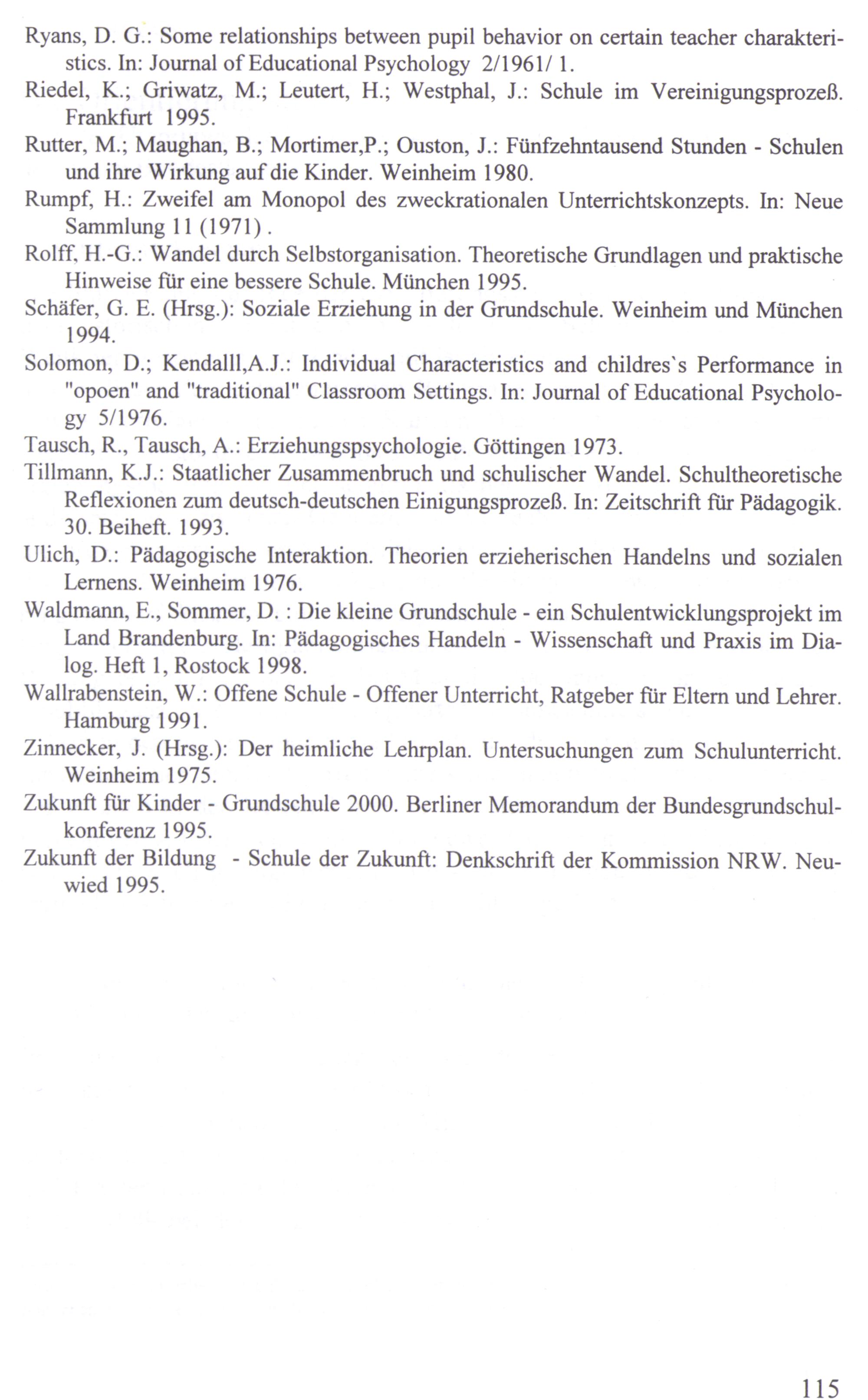 Ryans, D. G.: Some relationships between pupil behavior on certain teacher charakteristics. In: Journal of Educational Psychology 2/1961/ 1.
Riedel, K.; Griwatz, M.; Leutert, H.; Westphal, J.: Schule im Vereinigungsprozeß. Frankfurt 1995.
Rutter, M.; Maughan, B.; Mortimer,P.; Ouston, J.: Fünfzehntausend Stunden - Schulen und ihre Wirkung auf die Kinder. Weinheim 1980.
Rumpf, H.: Zweifel am Monopol des zweckrationalen Unterrichtskonzepts. In: Neue Sammlung 11 (1971) .
Rolff, H.-G.: Wandel durch Selbstorganisation. Theoretische Grundlagen und praktische Hinweise für eine bessere Schule. München 1995.
Schäfer, G. E. (Hrsg.): Soziale Erziehung in der Grundschule. Weinheim und München 1994.
Solomon, D.; Kendalll,A.J.: Individual Characteristics and childres`s Performance in "opoen" and "traditional" Classroom Settings. In: Journal of Educational Psychology 5/1976.
Tausch, R., Tausch, A.: Erziehungspsychologie. Göttingen 1973.
Tillmann, K.J.: Staatlicher Zusammenbruch und schulischer Wandel. Schultheoretische Reflexionen zum deutsch-deutschen Einigungsprozeß. In: Zeitschrift für Pädagogik. 30. Beiheft. 1993.
Ulich, D.: Pädagogische Interaktion. Theorien erzieherischen Handelns und sozialen Lernens. Weinheim 1976.
Waldmann, E., Sommer, D. : Die kleine Grundschule - ein Schulentwicklungsprojekt im Land Brandenburg. In: Pädagogisches Handeln - Wissenschaft und Praxis im Dialog. Heft 1, Rostock 1998.
Wallrabenstein, W.: Offene Schule - Offener Unterricht, Ratgeber für Eltern und Lehrer. Hamburg 1991.
Zinnecker, J. (Hrsg.): Der heimliche Lehrplan. Untersuchungen zum Schulunterricht. Weinheim 1975.
Zukunft für Kinder - Grundschule 2000. Berliner Memorandum der Bundesgrundschulkonferenz 1995.
Zukunft der Bildung - Schule der Zukunft: Denkschrift der Kommission NRW. Neuwied 1995.

115